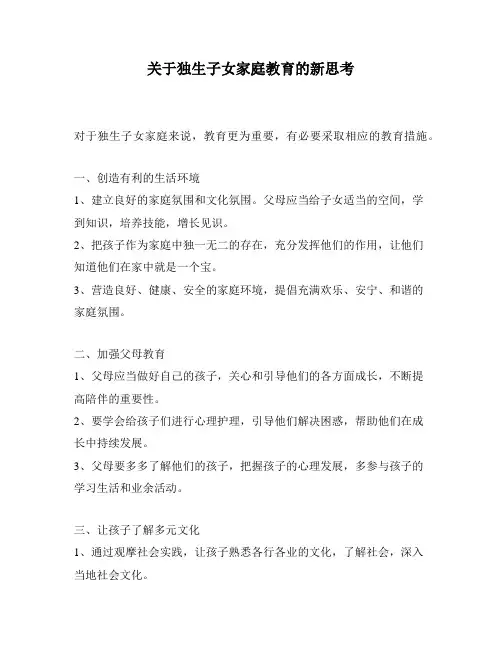 关于独生子女家庭教育的新思考

对于独生子女家庭来说，教育更为重要，有必要采取相应的教育措施。

一、创造有利的生活环境

1、建立良好的家庭氛围和文化氛围。父母应当给子女适当的空间，学到知识，培养技能，增长见识。

2、把孩子作为家庭中独一无二的存在，充分发挥他们的作用，让他们知道他们在家中就是一个宝。

3、营造良好、健康、安全的家庭环境，提倡充满欢乐、安宁、和谐的家庭氛围。

二、加强父母教育

1、父母应当做好自己的孩子，关心和引导他们的各方面成长，不断提高陪伴的重要性。

2、要学会给孩子们进行心理护理，引导他们解决困惑，帮助他们在成长中持续发展。

3、父母要多多了解他们的孩子，把握孩子的心理发展，多参与孩子的学习生活和业余活动。

三、让孩子了解多元文化

1、通过观摩社会实践，让孩子熟悉各行各业的文化，了解社会，深入当地社会文化。